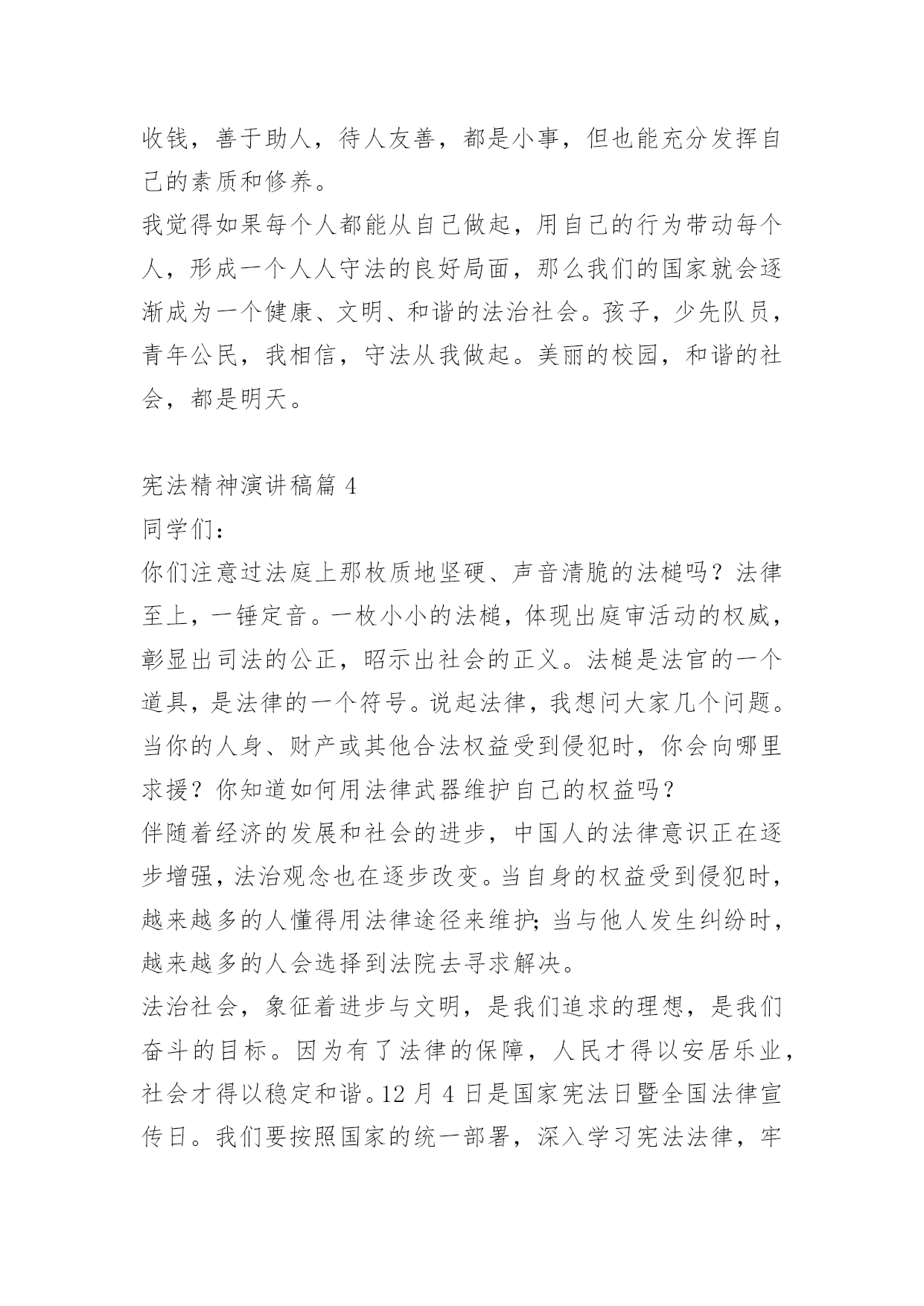 收钱，善于助人，待人友善，都是小事，但也能充分发挥自己的素质和修养。
我觉得如果每个人都能从自己做起，用自己的行为带动每个人，形成一个人人守法的良好局面，那么我们的国家就会逐渐成为一个健康、文明、和谐的法治社会。孩子，少先队员，青年公民，我相信，守法从我做起。美丽的校园，和谐的社会，都是明天。

宪法精神演讲稿篇 4
同学们：
你们注意过法庭上那枚质地坚硬、声音清脆的法槌吗？法律至上，一锤定音。一枚小小的法槌，体现出庭审活动的权威，彰显出司法的公正，昭示出社会的正义。法槌是法官的一个道具，是法律的一个符号。说起法律，我想问大家几个问题。当你的人身、财产或其他合法权益受到侵犯时，你会向哪里求援？你知道如何用法律武器维护自己的权益吗？
伴随着经济的发展和社会的进步，中国人的法律意识正在逐步增强，法治观念也在逐步改变。当自身的权益受到侵犯时，越来越多的人懂得用法律途径来维护；当与他人发生纠纷时，越来越多的人会选择到法院去寻求解决。
法治社会，象征着进步与文明，是我们追求的理想，是我们奋斗的目标。因为有了法律的保障，人民才得以安居乐业，社会才得以稳定和谐。12 月 4 日是国家宪法日暨全国法律宣传日。我们要按照国家的统一部署，深入学习宪法法律，牢